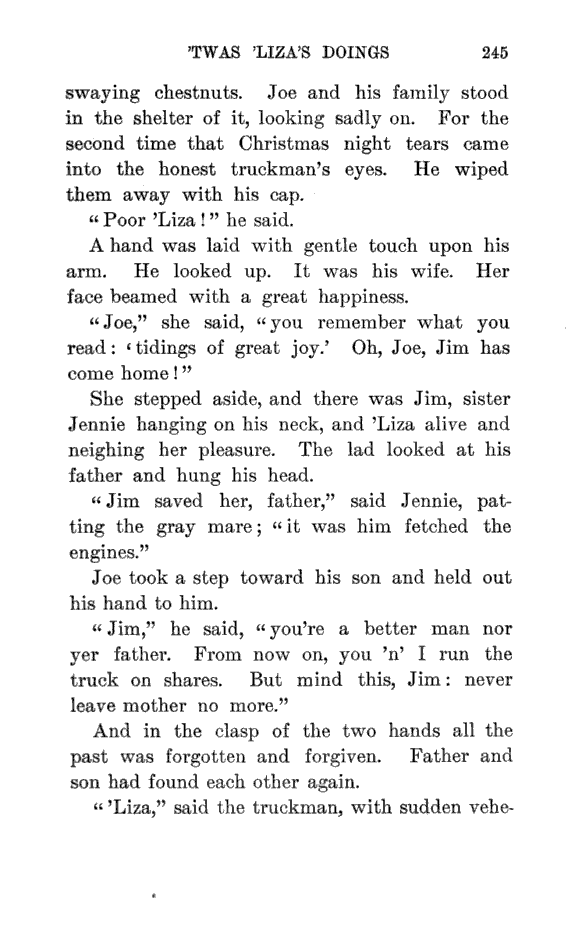 'TWAS 'LIZA'S DOINGS 245

swaying chestnuts. Joe and his family stood in the shelter of it, looking sadly on. For the second time that Christmas night tears came into the honest truckman's eyes. He wiped them away with his cap.

"Poor 'Liza!" he said.

A hand was laid with gentle touch upon his arm. He looked up. It was his wife. Her face beamed with a great happiness.

"Joe," she said, "you remember what you read: 'tidings of great joy.' Oh, Joe, Jim has come home!"

She stepped aside, and there was Jim, sister Jennie hanging on his neck, and 'Liza alive and neighing her pleasure. The lad looked at his father and hung his head.

"Jim saved her, father," said Jennie, patting the gray mare; "it was him fetched the engines."

Joe took a step toward his son and held out his hand to him.

"Jim," he said, "you're a better man nor yer father. From now on, you 'n' I run the truck on shares. But mind this, Jim: never leave mother no more."

And in the clasp of the two hands all the past was forgotten and forgiven. Father and son had found each other again.

"'Liza," said the truckman, with sudden vehe-